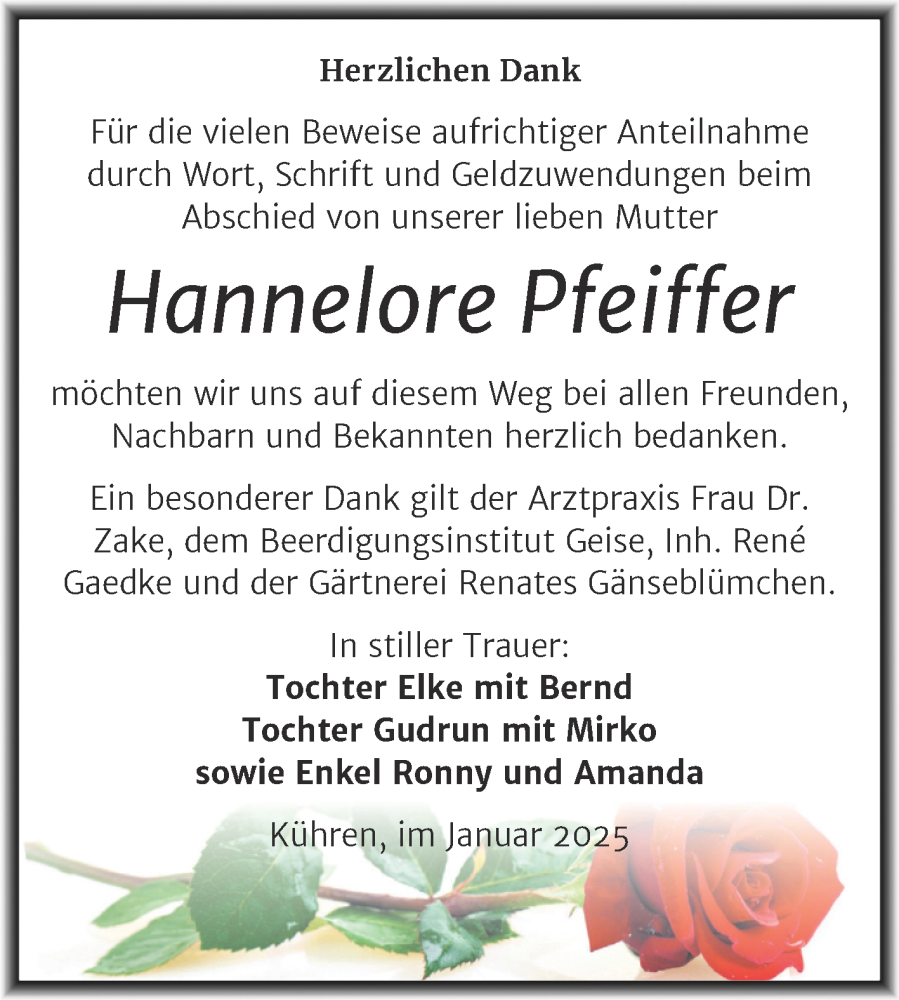 Herzlichen Dank

Für die vielen Beweise aufrichtiger Anteilnahme durch Wort, Schrift und Geldzuwendungen beim Abschied von unserer lieben Mutter

Hannelore Pfeiffer

möchten wir uns auf diesem Weg bei allen Freunden, Nachbarn und Bekannten herzlich bedanken.

Ein besonderer Dank gilt der Arztpraxis Frau Dr. Zake, dem Beerdigungsinstitut Geise, Inh. René Gaedke und der Gärtnerei Renates Gänseblümchen.

In stiller Trauer:
Tochter Elke mit Bernd
Tochter Gudrun mit Mirko
sowie Enkel Ronny und Amanda

Kühren, im Januar 2025